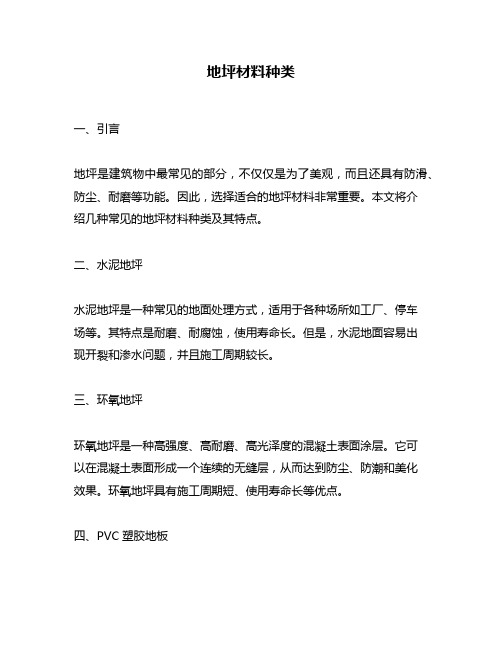 地坪材料种类

一、引言

地坪是建筑物中最常见的部分，不仅仅是为了美观，而且还具有防滑、防尘、耐磨等功能。因此，选择适合的地坪材料非常重要。本文将介绍几种常见的地坪材料种类及其特点。

二、水泥地坪

水泥地坪是一种常见的地面处理方式，适用于各种场所如工厂、停车场等。其特点是耐磨、耐腐蚀，使用寿命长。但是，水泥地面容易出现开裂和渗水问题，并且施工周期较长。

三、环氧地坪

环氧地坪是一种高强度、高耐磨、高光泽度的混凝土表面涂层。它可以在混凝土表面形成一个连续的无缝层，从而达到防尘、防潮和美化效果。环氧地坪具有施工周期短、使用寿命长等优点。

四、PVC 塑胶地板